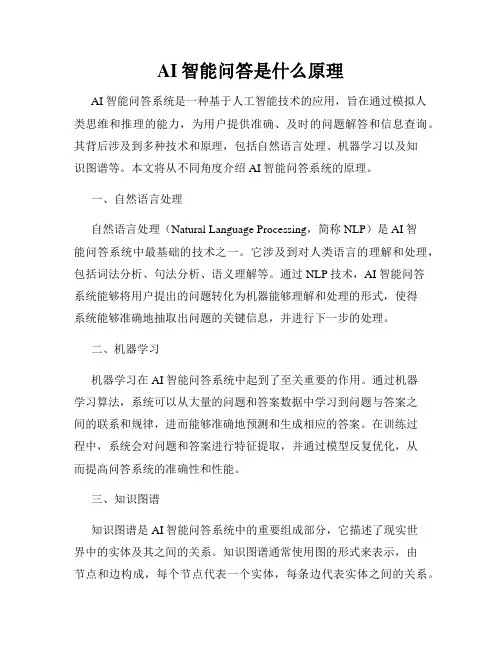 AI 智能问答是什么原理

AI 智能问答系统是一种基于人工智能技术的应用，旨在通过模拟人类思维和推理的能力，为用户提供准确、及时的问题解答和信息查询。其背后涉及到多种技术和原理，包括自然语言处理、机器学习以及知识图谱等。本文将从不同角度介绍 AI 智能问答系统的原理。

一、自然语言处理

自然语言处理（Natural Language Processing，简称 NLP）是 AI 智能问答系统中最基础的技术之一。它涉及到对人类语言的理解和处理，包括词法分析、句法分析、语义理解等。通过 NLP 技术，AI 智能问答系统能够将用户提出的问题转化为机器能够理解和处理的形式，使得系统能够准确地抽取出问题的关键信息，并进行下一步的处理。

二、机器学习

机器学习在 AI 智能问答系统中起到了至关重要的作用。通过机器学习算法，系统可以从大量的问题和答案数据中学习到问题与答案之间的联系和规律，进而能够准确地预测和生成相应的答案。在训练过程中，系统会对问题和答案进行特征提取，并通过模型反复优化，从而提高问答系统的准确性和性能。

三、知识图谱

知识图谱是 AI 智能问答系统中的重要组成部分，它描述了现实世界中的实体及其之间的关系。知识图谱通常使用图的形式来表示，由节点和边构成，每个节点代表一个实体，每条边代表实体之间的关系。